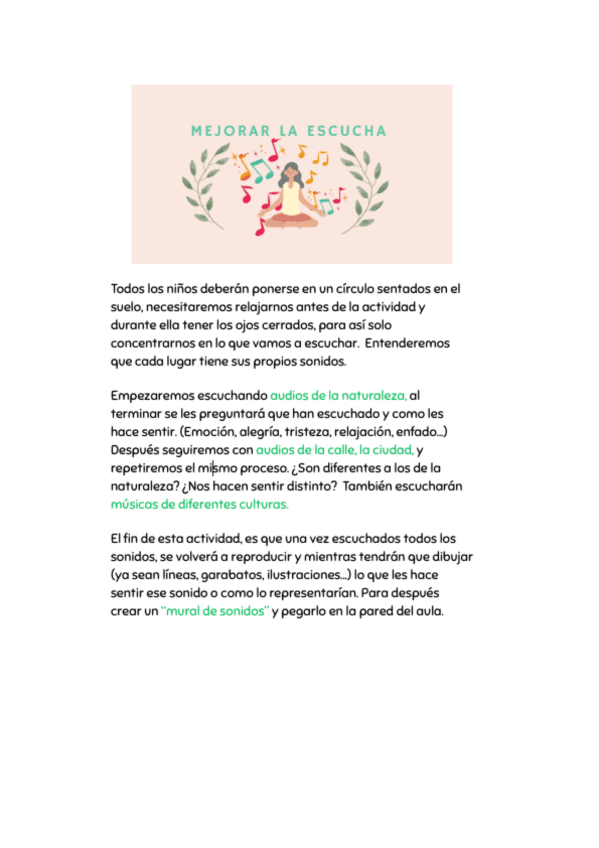 MEJORAR LA ESCUCHA

Todos los niños deberán ponerse en un círculo sentados en el suelo, necesitaremos relajarnos antes de la actividad y durante ella tener los ojos cerrados, para así solo concentrarnos en lo que vamos a escuchar. Entenderemos que cada lugar tiene sus propios sonidos.

Empezaremos escuchando audios de la naturaleza, al terminar se les preguntará que han escuchado y como les hace sentir. (Emoción, alegría, tristeza, relajación, enfado...) Después seguiremos con audios de la calle, la ciudad, y repetiremos el mismo proceso. ¿Son diferentes a los de la naturaleza? ¿Nos hacen sentir distinto? También escucharán músicas de diferentes culturas.

El fin de esta actividad, es que una vez escuchados todos los sonidos, se volverá a reproducir y mientras tendrán que dibujar (ya sean líneas, garabatos, ilustraciones...) lo que les hace sentir ese sonido o como lo representarían. Para después crear un "mural de sonidos" y pegarlo en la pared del aula.